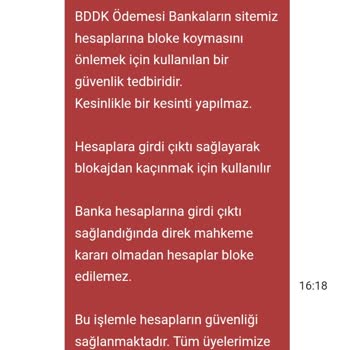 BDDK Ödemesi Bankaların sitemiz hesaplarına bloke koymasını önlemek için kullanılan bir güvenlik tedbiridir.
Kesinlikle bir kesinti yapılmaz.

Hesaplara girdi çıktı sağlayarak blokajdan kaçınmak için kullanılır

Banka hesaplarına girdi çıktı sağlandığında direk mahkeme kararı olmadan hesaplar bloke edilemez.

16:18

Bu işlemle hesapların güvenliği sağlanmaktadır. Tüm üyelerimize